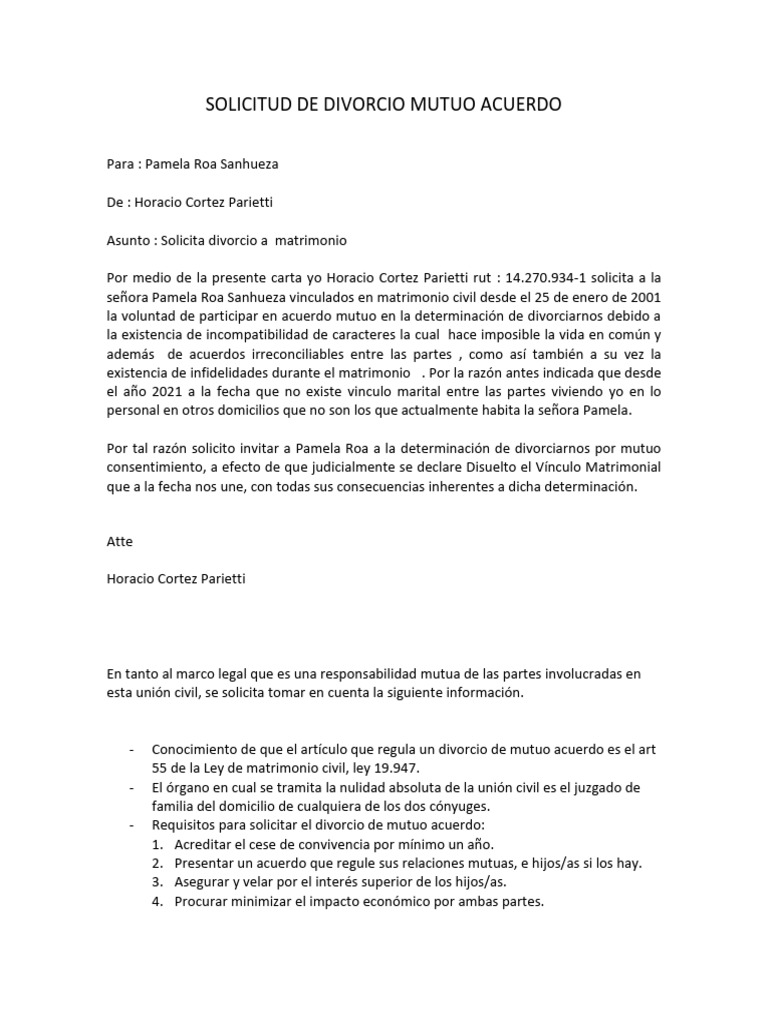 SOLICITUD DE DIVORCIO MUTUO ACUERDO

Para : Pamela Roa Sanhueza

De : Horacio Cortez Parietti

Asunto : Solicita divorcio a matrimonio

Por medio de la presente carta yo Horacio Cortez Parietti rut : 14.270.934-1 solicita a la señora Pamela Roa Sanhueza vinculados en matrimonio civil desde el 25 de enero de 2001 la voluntad de participar en acuerdo mutuo en la determinación de divorciarnos debido a la existencia de incompatibilidad de caracteres la cual hace imposible la vida en común y además de acuerdos irreconciliables entre las partes , como así también a su vez la existencia de infidelidades durante el matrimonio . Por la razón antes indicada que desde el año 2021 a la fecha que no existe vinculo marital entre las partes viviendo yo en lo personal en otros domicilios que no son los que actualmente habita la señora Pamela.

Por tal razón solicito invitar a Pamela Roa a la determinación de divorciarnos por mutuo consentimiento, a efecto de que judicialmente se declare Disuelto el Vínculo Matrimonial que a la fecha nos une, con todas sus consecuencias inherentes a dicha determinación.

Atte

Horacio Cortez Parietti

En tanto al marco legal que es una responsabilidad mutua de las partes involucradas en esta unión civil, se solicita tomar en cuenta la siguiente información.

- Conocimiento de que el artículo que regula un divorcio de mutuo acuerdo es el art 55 de la Ley de matrimonio civil, ley 19.947.
- El órgano en cual se tramita la nulidad absoluta de la unión civil es el juzgado de familia del domicilio de cualquiera de los dos cónyuges.
- Requisitos para solicitar el divorcio de mutuo acuerdo:
1. Acreditar el cese de convivencia por mínimo un año.
2. Presentar un acuerdo que regule sus relaciones mutuas, e hijos/as si los hay.
3. Asegurar y velar por el interés superior de los hijos/as.
4. Procurar minimizar el impacto económico por ambas partes.